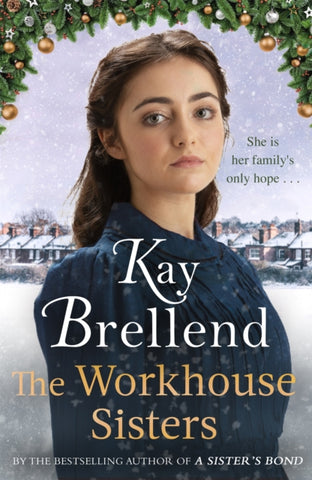 She is her family's only hope . . .

Kay Brellend

The Workhouse Sisters

BY THE BESTSELLING AUTHOR OF A SISTER'S BOND